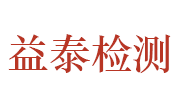 益泰检测